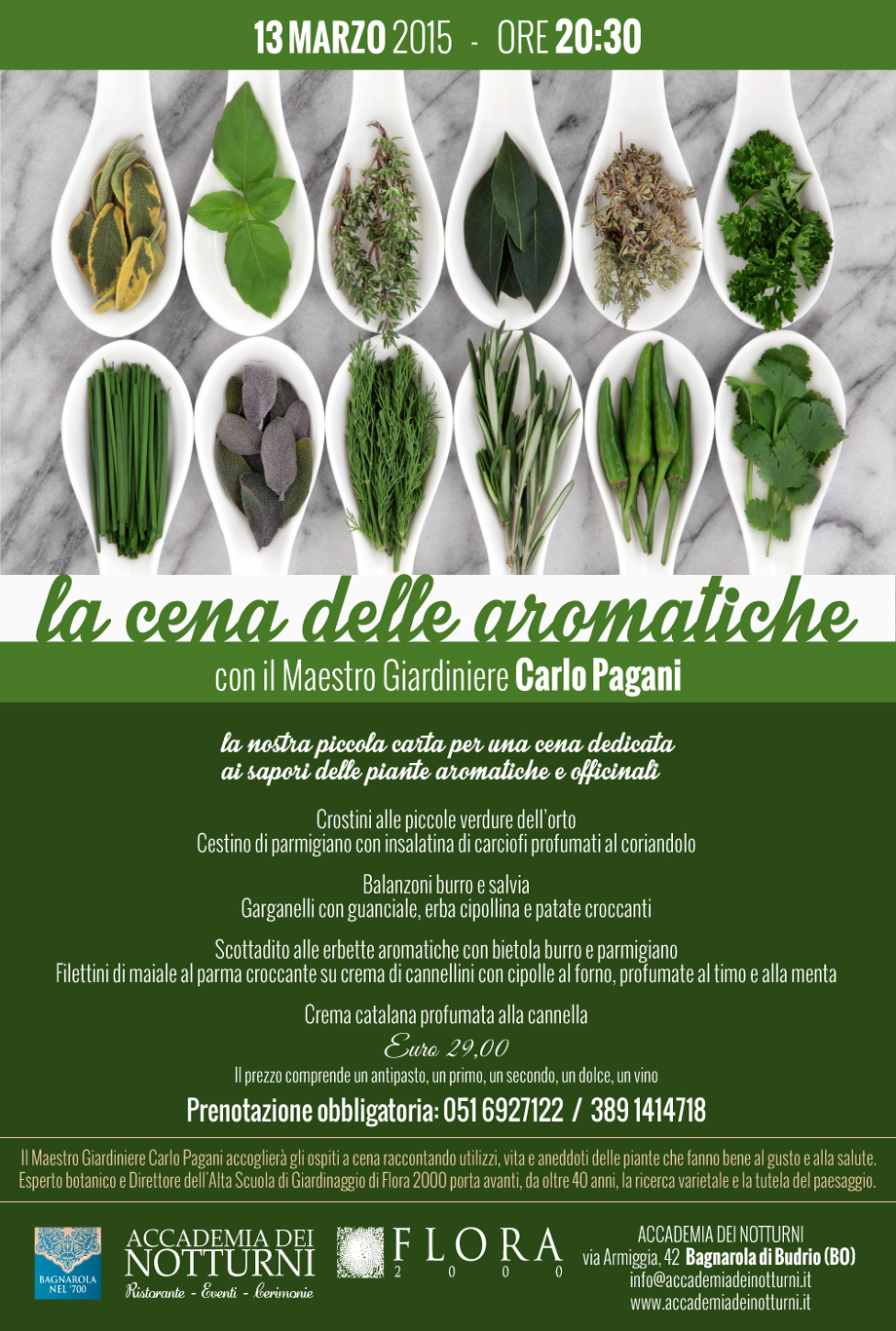 13 MARZO 2015 - ORE 20:30

la cena delle aromatiche

con il Maestro Giardiniere Carlo Pagani

la nostra piccola carta per una cena dedicata ai sapori delle piante aromatiche e officinali

Crostini alle piccole verdure dell'orto
Cestino di parmigiano con insalatina di carciofi profumati al coriandolo

Balanzoni burro e salvia
Garganelli con guanciale, erba cipollina e patate croccanti

Scottadito alle erbette aromatiche con bietola burro e parmigiano
Filettini di maiale al parma croccante su crema di cannellini con cipolle al forno, profumate al timo e alla menta

Crema catalana profumata alla cannella

Euro 29,00

Il prezzo comprende un antipasto, un primo, un secondo, un dolce, un vino

Prenotazione obbligatoria: 051 6927122 / 389 1414718

Il Maestro Giardiniere Carlo Pagani accoglierà gli ospiti a cena raccontando utilizzi, vita e aneddoti delle piante che fanno bene al gusto e alla salute. Esperto botanico e Direttore dell'Alta Scuola di Giardinaggio di Flora 2000 porta avanti, da oltre 40 anni, la ricerca varietale e la tutela del paesaggio.

BAGNAROLA NEL '700

ACCADEMIA DEI NOTTURNI
Ristorante - Eventi - Cerimonie

FLORA 2000

ACCADEMIA DEI NOTTURNI
via Armiggia, 42 Bagnarola di Budrio (BO)
info@accademiadeinotturni.it
www.accademiadeinotturni.it